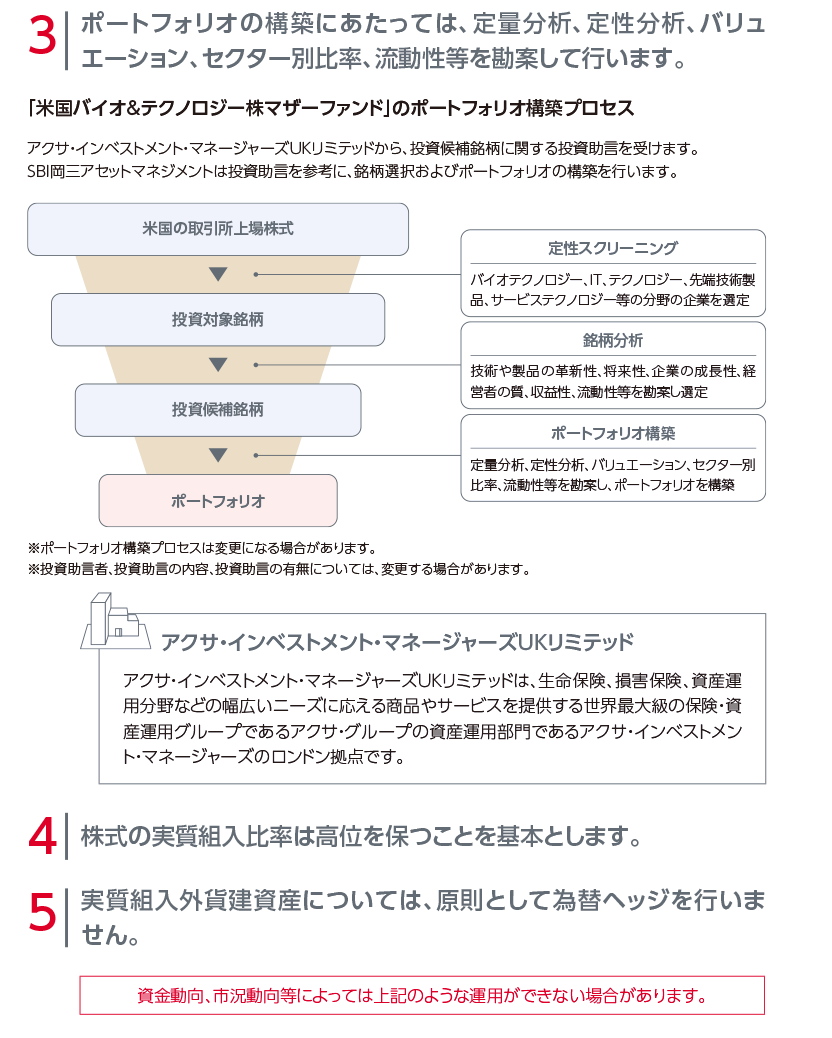 3 ポートフォリオの構築にあたっては、定量分析、定性分析、バリュエーション、セクター別比率、流動性等を勘案して行います。

「米国バイオ&テクノロジー株マザーファンド」のポートフォリオ構築プロセス

アクサ・インベストメント・マネージャーズUKリミテッドから、投資候補銘柄に関する投資助言を受けます。
SBI岡三アセットマネジメントは投資助言を参考に、銘柄選択およびポートフォリオの構築を行います。

米国の取引所上場株式

投資対象銘柄

投資候補銘柄

ポートフォリオ

定性スクリーニング
バイオテクノロジー、IT、テクノロジー、先端技術製品、サービステクノロジー等の分野の企業を選定

銘柄分析
技術や製品の革新性、将来性、企業の成長性、経営者の質、収益性、流動性等を勘案し選定

ポートフォリオ構築
定量分析、定性分析、バリュエーション、セクター別比率、流動性等を勘案し、ポートフォリオを構築

※ポートフォリオ構築プロセスは変更になる場合があります。
※投資助言者、投資助言の内容、投資助言の有無については、変更する場合があります。

アクサ・インベストメント・マネージャーズUKリミテッド

アクサ・インベストメント・マネージャーズUKリミテッドは、生命保険、損害保険、資産運用分野などの幅広いニーズに応える商品やサービスを提供する世界最大級の保険・資産運用グループであるアクサ・グループの資産運用部門であるアクサ・インベストメント・マネージャーズのロンドン拠点です。

4 株式の実質組入比率は高位を保つことを基本とします。

5 実質組入外貨建資産については、原則として為替ヘッジを行いません。

資金動向、市況動向等によっては上記のような運用ができない場合があります。